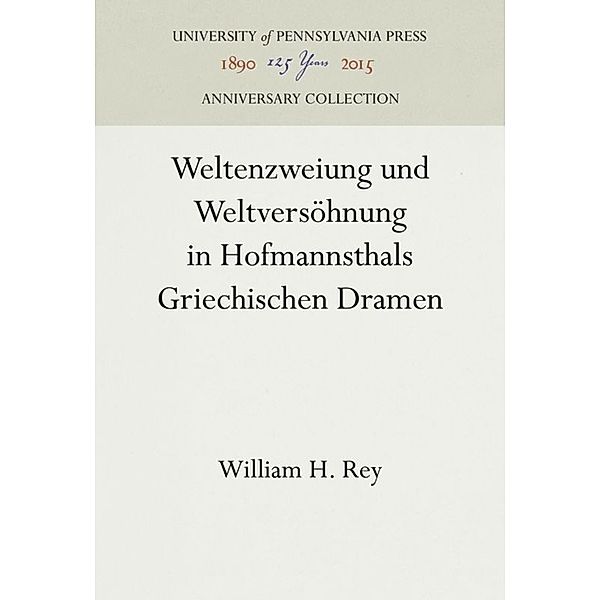 UNIVERSITY of PENNSYLVANIA PRESS
1890 125 Years 2015
ANNIVERSARY COLLECTION

Weltenzweiung und Weltversöhnung in Hofmannsthals Griechischen Dramen

William H. Rey